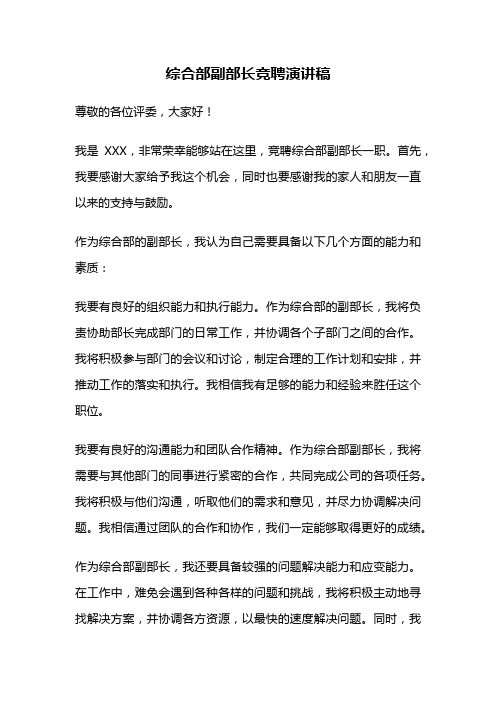 综合部副部长竞聘演讲稿

尊敬的各位评委，大家好！

我是 XXX，非常荣幸能够站在这里，竞聘综合部副部长一职。首先，我要感谢大家给予我这个机会，同时也要感谢我的家人和朋友一直以来的支持与鼓励。

作为综合部的副部长，我认为自己需要具备以下几个方面的能力和素质：

我要有良好的组织能力和执行能力。作为综合部的副部长，我将负责协助部长完成部门的日常工作，并协调各个子部门之间的合作。我将积极参与部门的会议和讨论，制定合理的工作计划和安排，并推动工作的落实和执行。我相信我有足够的能力和经验来胜任这个职位。

我要有良好的沟通能力和团队合作精神。作为综合部副部长，我将需要与其他部门的同事进行紧密的合作，共同完成公司的各项任务。我将积极与他们沟通，听取他们的需求和意见，并尽力协调解决问题。我相信通过团队的合作和协作，我们一定能够取得更好的成绩。

作为综合部副部长，我还要具备较强的问题解决能力和应变能力。在工作中，难免会遇到各种各样的问题和挑战，我将积极主动地寻找解决方案，并协调各方资源，以最快的速度解决问题。同时，我